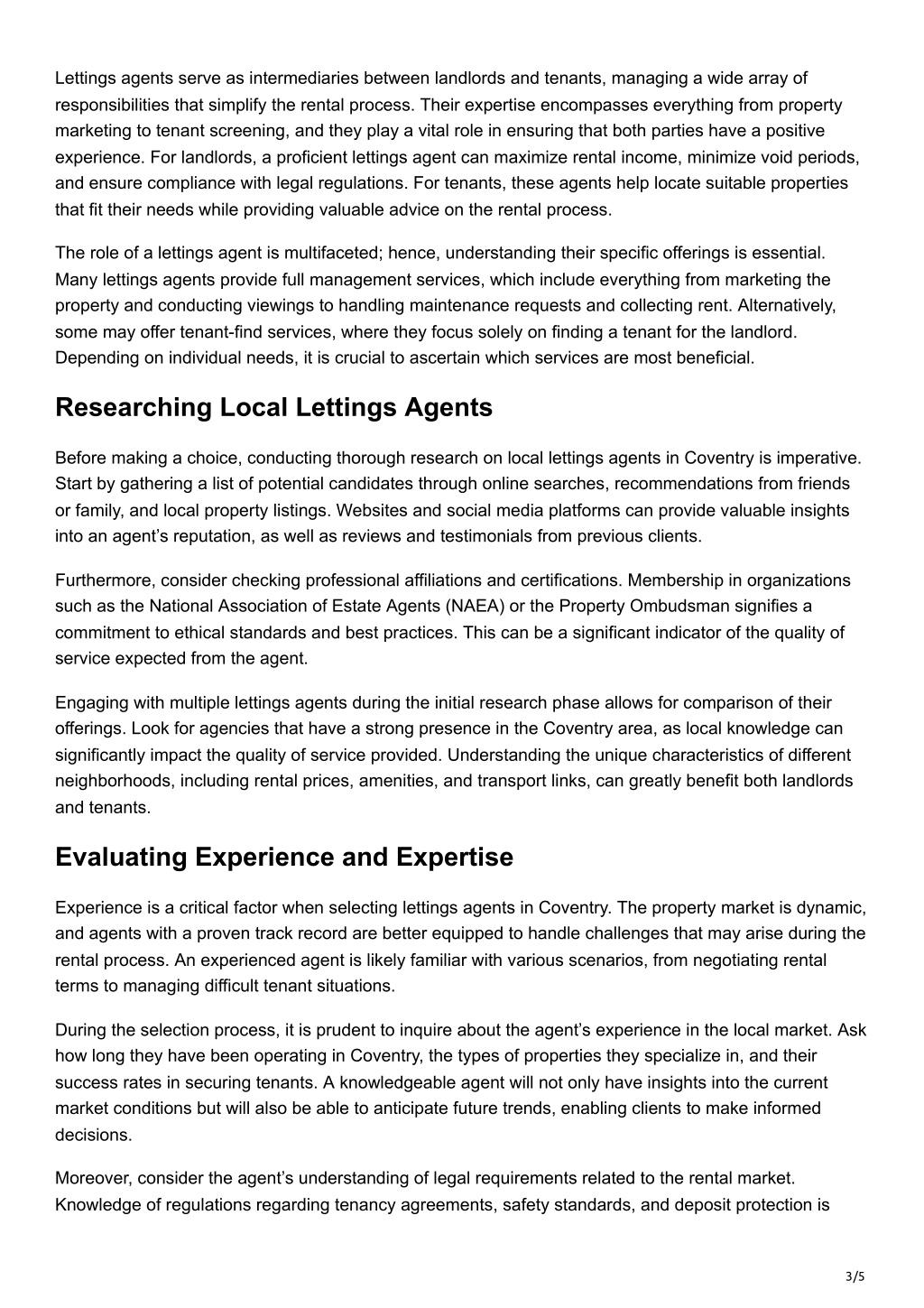 Lettings agents serve as intermediaries between landlords and tenants, managing a wide array of responsibilities that simplify the rental process. Their expertise encompasses everything from property marketing to tenant screening, and they play a vital role in ensuring that both parties have a positive experience. For landlords, a proficient lettings agent can maximize rental income, minimize void periods, and ensure compliance with legal regulations. For tenants, these agents help locate suitable properties that fit their needs while providing valuable advice on the rental process.

The role of a lettings agent is multifaceted; hence, understanding their specific offerings is essential. Many lettings agents provide full management services, which include everything from marketing the property and conducting viewings to handling maintenance requests and collecting rent. Alternatively, some may offer tenant-find services, where they focus solely on finding a tenant for the landlord. Depending on individual needs, it is crucial to ascertain which services are most beneficial.

Researching Local Lettings Agents

Before making a choice, conducting thorough research on local lettings agents in Coventry is imperative. Start by gathering a list of potential candidates through online searches, recommendations from friends or family, and local property listings. Websites and social media platforms can provide valuable insights into an agent's reputation, as well as reviews and testimonials from previous clients.

Furthermore, consider checking professional affiliations and certifications. Membership in organizations such as the National Association of Estate Agents (NAEA) or the Property Ombudsman signifies a commitment to ethical standards and best practices. This can be a significant indicator of the quality of service expected from the agent.

Engaging with multiple lettings agents during the initial research phase allows for comparison of their offerings. Look for agencies that have a strong presence in the Coventry area, as local knowledge can significantly impact the quality of service provided. Understanding the unique characteristics of different neighborhoods, including rental prices, amenities, and transport links, can greatly benefit both landlords and tenants.

Evaluating Experience and Expertise

Experience is a critical factor when selecting lettings agents in Coventry. The property market is dynamic, and agents with a proven track record are better equipped to handle challenges that may arise during the rental process. An experienced agent is likely familiar with various scenarios, from negotiating rental terms to managing difficult tenant situations.

During the selection process, it is prudent to inquire about the agent's experience in the local market. Ask how long they have been operating in Coventry, the types of properties they specialize in, and their success rates in securing tenants. A knowledgeable agent will not only have insights into the current market conditions but will also be able to anticipate future trends, enabling clients to make informed decisions.

Moreover, consider the agent's understanding of legal requirements related to the rental market. Knowledge of regulations regarding tenancy agreements, safety standards, and deposit protection is

3/5